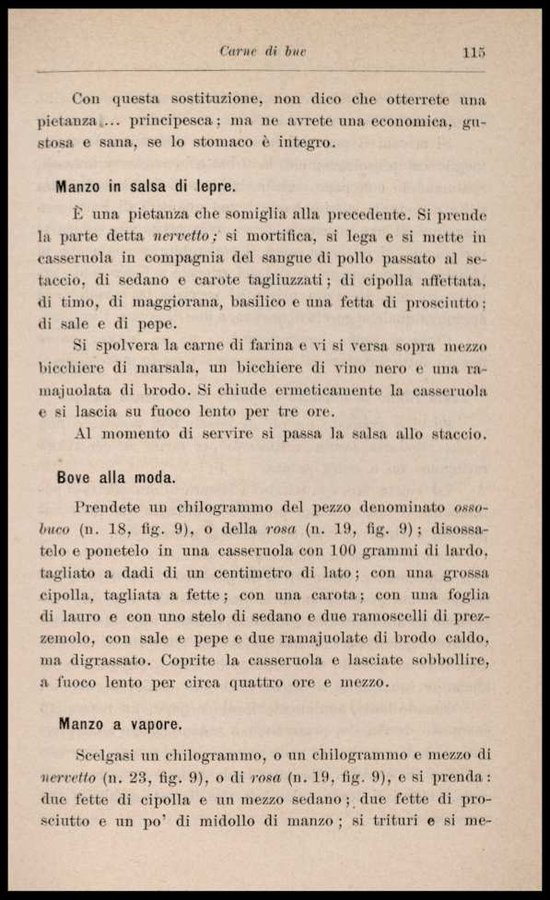 Carne di bue 115

Con questa sostituzione, non dico che otterrete una pietanza ... principesca; ma ne avrete una economica, gustosa e sana, se lo stomaco è integro.

Manzo in salsa di lepre.

È una pietanza che somiglia alla precedente. Si prende la parte detta nervetto; si mortifica, si lega e si mette in casseruola in compagnia del sangue di pollo passato al setaccio, di sedano e carote tagliuzzati; di cipolla affettata, di timo, di maggiorana, basilico e una fetta di prosciutto; di sale e di pepe.

Si spolvera la carne di farina e vi si versa sopra mezzo bicchiere di marsala, un bicchiere di vino nero e una ramajuolata di brodo. Si chiude ermeticamente la casseruola e si lascia su fuoco lento per tre ore.

Al momento di servire si passa la salsa allo staccio.

Bove alla moda.

Prendete un chilogrammo del pezzo denominato ossobuco (n. 18, fig. 9), o della rosa (n. 19, fig. 9); disossatelo e ponetelo in una casseruola con 100 grammi di lardo, tagliato a dadi di un centimetro di lato; con una grossa cipolla, tagliata a fette; con una carota; con una foglia di lauro e con uno stelo di sedano e due ramoscelli di prezzemolo, con sale e pepe e due ramajuolate di brodo caldo, ma digrassato. Coprite la casseruola e lasciate sobbollire, a fuoco lento per circa quattro ore e mezzo.

Manzo a vapore.

Scelgasi un chilogrammo, o un chilogrammo e mezzo di nervetto (n. 23, fig. 9), o di rosa (n. 19, fig. 9), e si prenda: due fette di cipolla e un mezzo sedano; due fette di prosciutto e un po' di midollo di manzo; si trituri e si me-